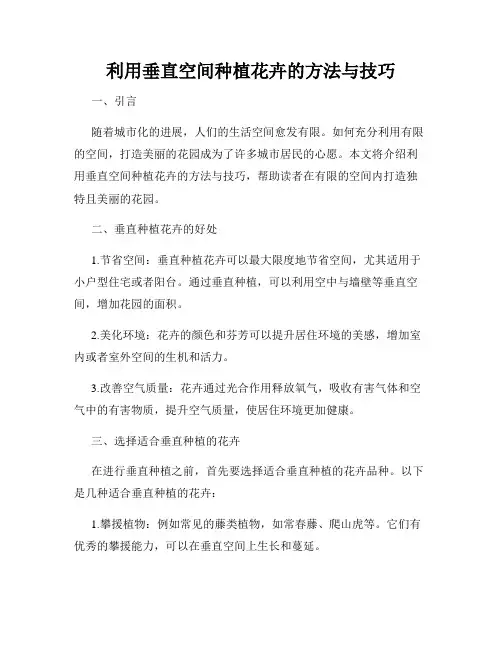 利用垂直空间种植花卉的方法与技巧

一、引言

随着城市化的进展，人们的生活空间愈发有限。如何充分利用有限的空间，打造美丽的花园成为了许多城市居民的心愿。本文将介绍利用垂直空间种植花卉的方法与技巧，帮助读者在有限的空间内打造独特且美丽的花园。

二、垂直种植花卉的好处

1.节省空间：垂直种植花卉可以最大限度地节省空间，尤其适用于小户型住宅或者阳台。通过垂直种植，可以利用空中与墙壁等垂直空间，增加花园的面积。

2.美化环境：花卉的颜色和芬芳可以提升居住环境的美感，增加室内或者室外空间的生机和活力。

3.改善空气质量：花卉通过光合作用释放氧气，吸收有害气体和空气中的有害物质，提升空气质量，使居住环境更加健康。

三、选择适合垂直种植的花卉

在进行垂直种植之前，首先要选择适合垂直种植的花卉品种。以下是几种适合垂直种植的花卉：

1.攀援植物：例如常见的藤类植物，如常春藤、爬山虎等。它们有优秀的攀援能力，可以在垂直空间上生长和蔓延。